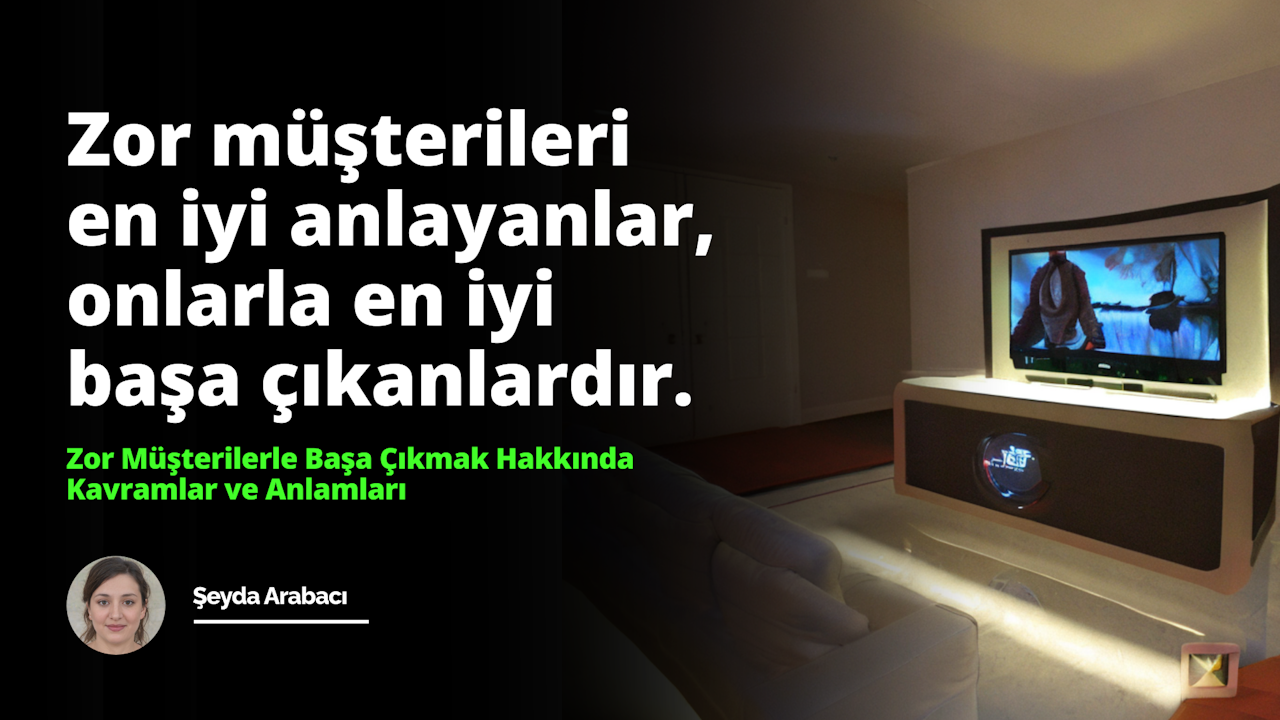 Zor müşterileri en iyi anlayanlar, onlarla en iyi başa çıkanlardır.

Zor Müşterilerle Başa Çıkmak Hakkında Kavramlar ve Anlamları

Şeyda Arabacı